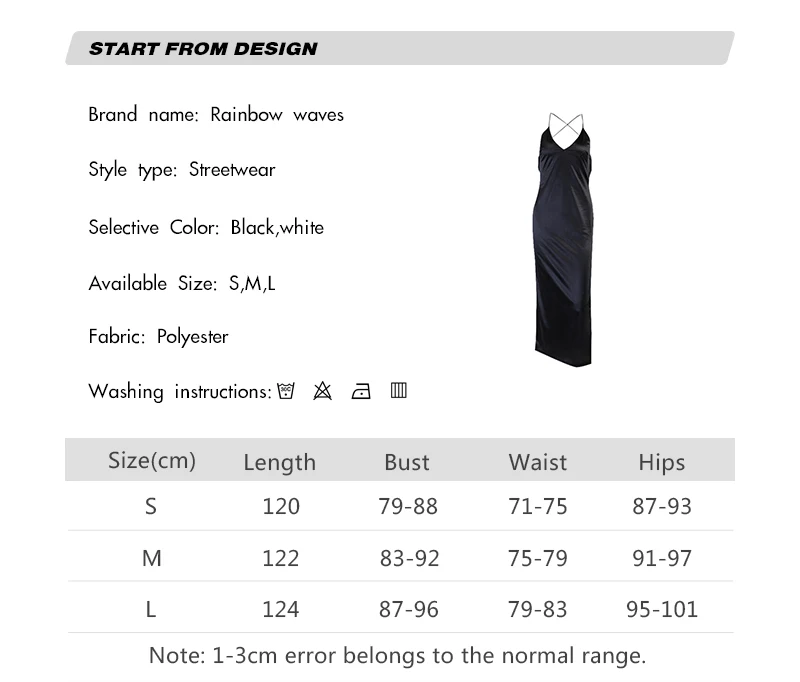 START FROM DESIGN

Brand name: Rainbow waves

Style type: Streetwear

Selective Color: Black,white

Available Size: S,M,L

Fabric: Polyester

Washing instructions:

| Size(cm) | Length | Bust | Waist | Hips |
|---|---|---|---|---|
| S | 120 | 79-88 | 71-75 | 87-93 |
| M | 122 | 83-92 | 75-79 | 91-97 |
| L | 124 | 87-96 | 79-83 | 95-101 |

Note: 1-3cm error belongs to the normal range.